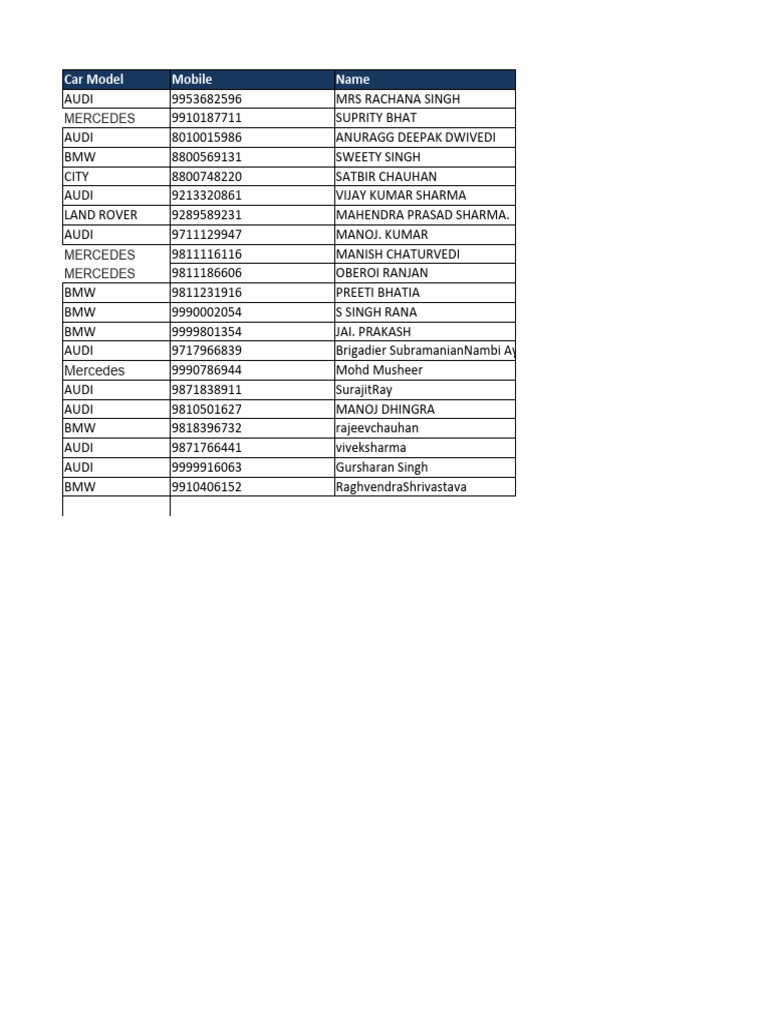 | Car Model | Mobile | Name |
|---|---|---|
| AUDI | 9953682596 | MRS RACHANA SINGH |
| MERCEDES | 9910187711 | SUPRITY BHAT |
| AUDI | 8010015986 | ANURAGG DEEPAK DWIVEDI |
| BMW | 8800569131 | SWEETY SINGH |
| CITY | 8800748220 | SATBIR CHAUHAN |
| AUDI | 9213320861 | VIJAY KUMAR SHARMA |
| LAND ROVER | 9289589231 | MAHENDRA PRASAD SHARMA. |
| AUDI | 9711129947 | MANOJ. KUMAR |
| MERCEDES | 9811116116 | MANISH CHATURVEDI |
| MERCEDES | 9811186606 | OBEROI RANJAN |
| BMW | 9811231916 | PREETI BHATIA |
| BMW | 9990002054 | S SINGH RANA |
| BMW | 9999801354 | JAI. PRAKASH |
| AUDI | 9717966839 | Brigadier SubramanianNambi Ay |
| Mercedes | 9990786944 | Mohd Musheer |
| AUDI | 9871838911 | SurajitRay |
| AUDI | 9810501627 | MANOJ DHINGRA |
| BMW | 9818396732 | rajeevchauhan |
| AUDI | 9871766441 | viveksharma |
| AUDI | 9999916063 | Gursharan Singh |
| BMW | 9910406152 | RaghvendraShrivastava |